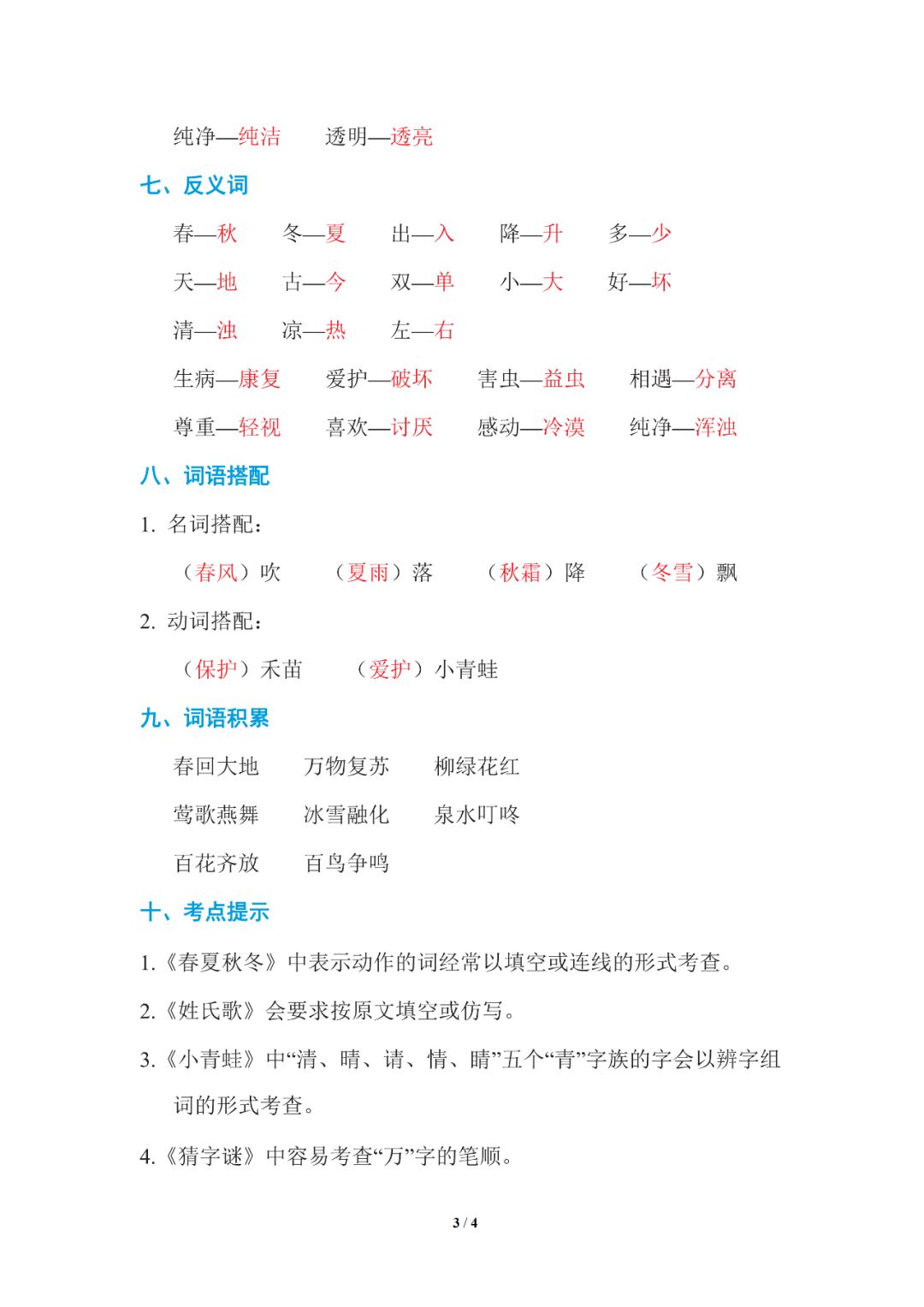 纯净—纯洁　透明—透亮

七、反义词

春—秋　冬—夏　出—入　降—升　多—少

天—地　古—今　双—单　小—大　好—坏

清—浊　凉—热　左—右

生病—康复　爱护—破坏　害虫—益虫　相遇—分离

尊重—轻视　喜欢—讨厌　感动—冷漠　纯净—浑浊

八、词语搭配

1. 名词搭配：

（春风）吹　（夏雨）落　（秋霜）降　（冬雪）飘

2. 动词搭配：

（保护）禾苗　（爱护）小青蛙

九、词语积累

春回大地　万物复苏　柳绿花红

莺歌燕舞　冰雪融化　泉水叮咚

百花齐放　百鸟争鸣

十、考点提示

1.《春夏秋冬》中表示动作的词经常以填空或连线的形式考查。

2.《姓氏歌》会要求按原文填空或仿写。

3.《小青蛙》中“清、晴、请、情、睛”五个“青”字族的字会以辨字组词的形式考查。

4.《猜字谜》中容易考查“万”字的笔顺。

3 / 4